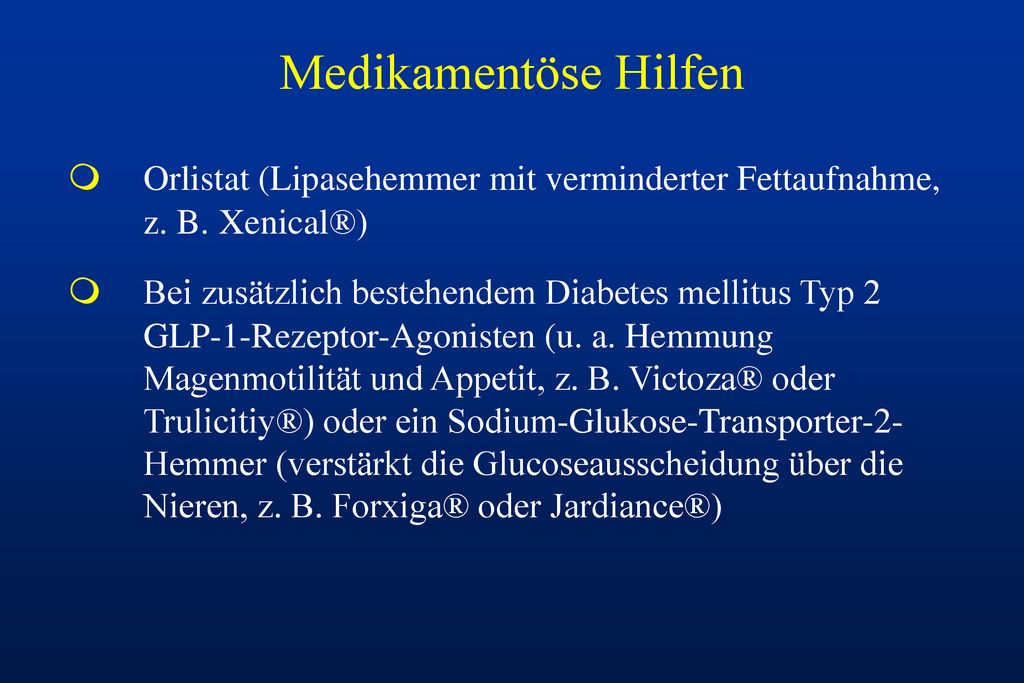 Medikamentöse Hilfen

Orlistat (Lipasehemmer mit verminderter Fettaufnahme, z. B. Xenical®)

Bei zusätzlich bestehendem Diabetes mellitus Typ 2 GLP-1-Rezeptor-Agonisten (u. a. Hemmung Magenmotilität und Appetit, z. B. Victoza® oder Trulicitiy®) oder ein Sodium-Glukose-Transporter-2-Hemmer (verstärkt die Glucoseausscheidung über die Nieren, z. B. Forxiga® oder Jardiance®)